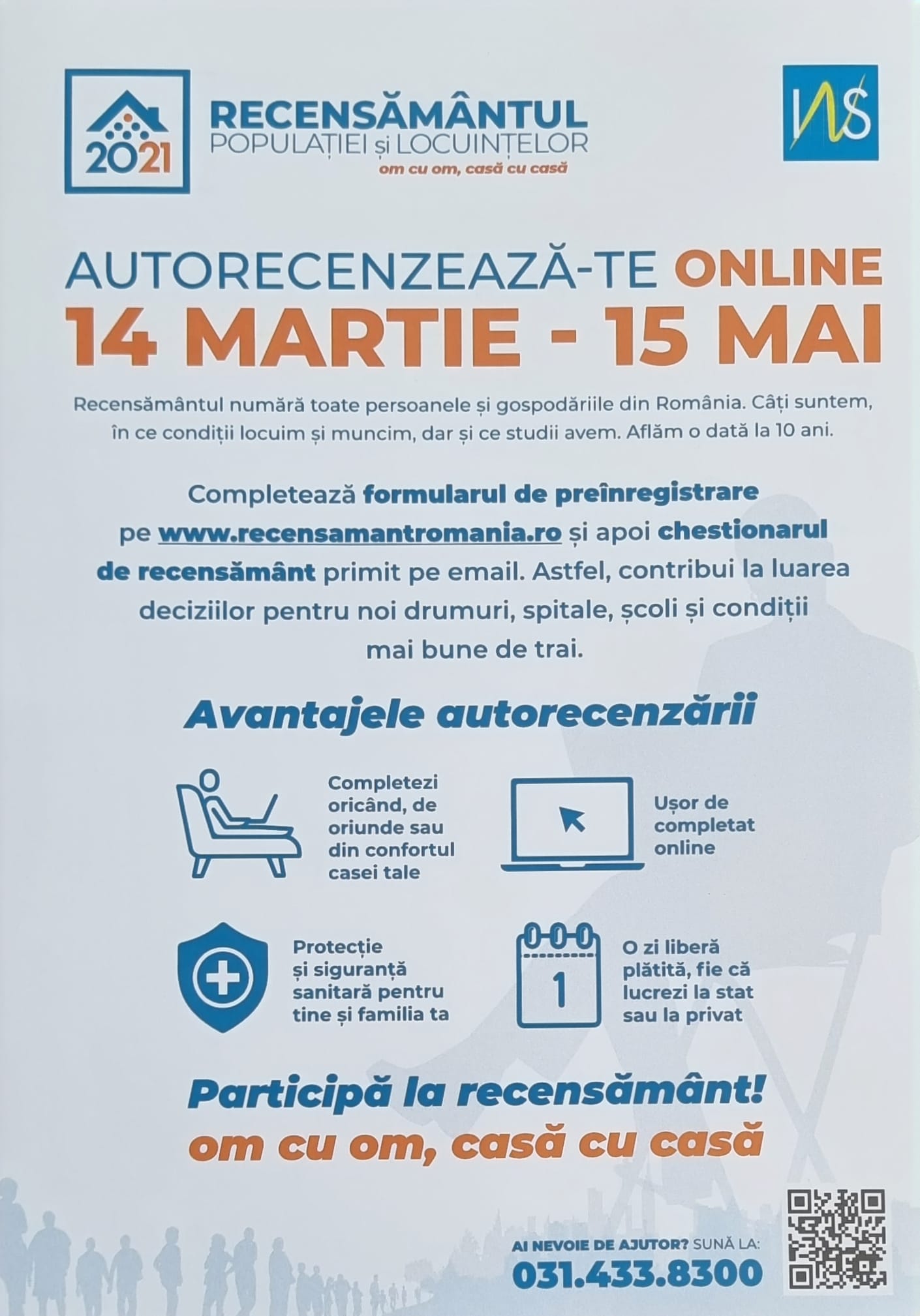 2021

RECENSĂMÂNTUL POPULAȚIEI și LOCUINȚELOR
om cu om, casă cu casă

INS

AUTORECENZEAZĂ-TE ONLINE
14 MARTIE - 15 MAI

Recensământul numără toate persoanele și gospodăriile din România. Câți suntem, în ce condiții locuim și muncim, dar și ce studii avem. Aflăm o dată la 10 ani.

Completează formularul de preînregistrare pe www.recensamantromania.ro și apoi chestionarul de recensământ primit pe email. Astfel, contribui la luarea deciziilor pentru noi drumuri, spitale, școli și condiții mai bune de trai.

Avantajele autorecenzării

Completezi oricând, de oriunde sau din confortul casei tale

Ușor de completat online

Protecție și siguranță sanitară pentru tine și familia ta

1

O zi liberă plătită, fie că lucrezi la stat sau la privat

Participă la recensământ!
om cu om, casă cu casă

AI NEVOIE DE AJUTOR? SUNĂ LA:
031.433.8300